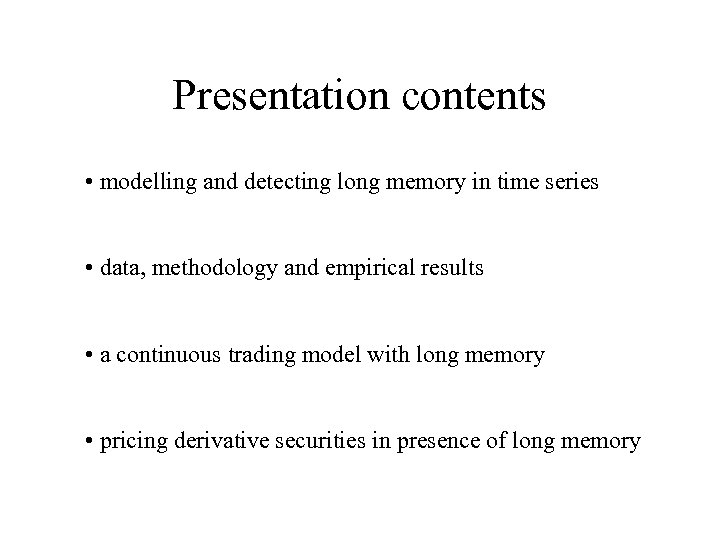 Presentation contents

• modelling and detecting long memory in time series

• data, methodology and empirical results

• a continuous trading model with long memory

• pricing derivative securities in presence of long memory